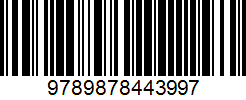 9789878443997